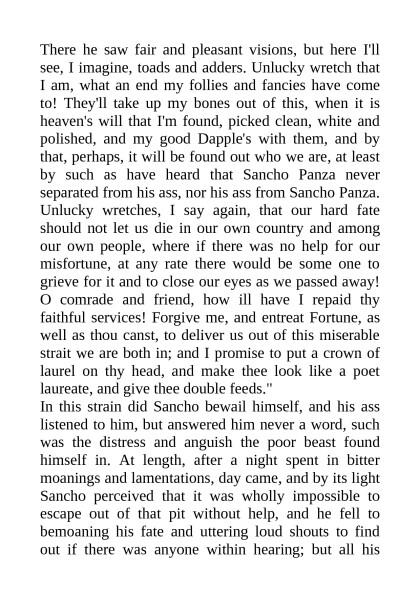 There he saw fair and pleasant visions, but here I'll see, I imagine, toads and adders. Unlucky wretch that I am, what an end my follies and fancies have come to! They'll take up my bones out of this, when it is heaven's will that I'm found, picked clean, white and polished, and my good Dapple's with them, and by that, perhaps, it will be found out who we are, at least by such as have heard that Sancho Panza never separated from his ass, nor his ass from Sancho Panza. Unlucky wretches, I say again, that our hard fate should not let us die in our own country and among our own people, where if there was no help for our misfortune, at any rate there would be some one to grieve for it and to close our eyes as we passed away! O comrade and friend, how ill have I repaid thy faithful services! Forgive me, and entreat Fortune, as well as thou canst, to deliver us out of this miserable strait we are both in; and I promise to put a crown of laurel on thy head, and make thee look like a poet laureate, and give thee double feeds."
In this strain did Sancho bewail himself, and his ass listened to him, but answered him never a word, such was the distress and anguish the poor beast found himself in. At length, after a night spent in bitter moanings and lamentations, day came, and by its light Sancho perceived that it was wholly impossible to escape out of that pit without help, and he fell to bemoaning his fate and uttering loud shouts to find out if there was anyone within hearing; but all his